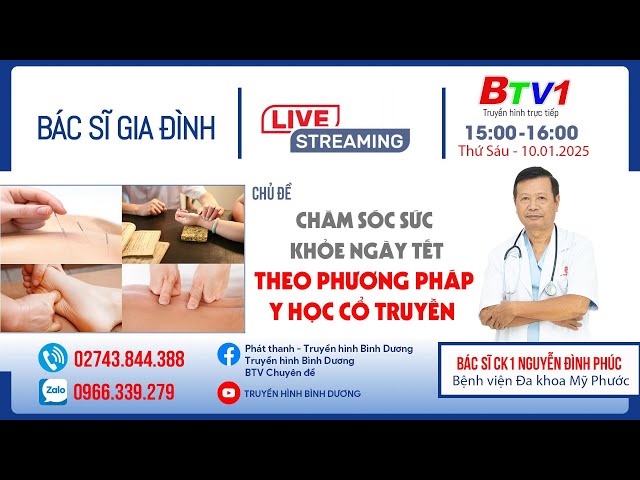 BÁC SĨ GIA ĐÌNH

LIVE STREAMING

BTV1
Truyền hình trực tiếp
15:00-16:00
Thứ Sáu - 10.01.2025

CHỦ ĐỀ
CHĂM SÓC SỨC KHỎE NGÀY TẾT
THEO PHƯƠNG PHÁP Y HỌC CỔ TRUYỀN

02743.844.388
Zalo 0966.339.279

Phát thanh - Truyền hình Bình Dương
Truyền hình Bình Dương
BTV Chuyên đề

TRUYỀN HÌNH BÌNH DƯƠNG

BÁC SĨ CK1 NGUYỄN ĐÌNH PHÚC
Bệnh viện Đa khoa Mỹ Phước